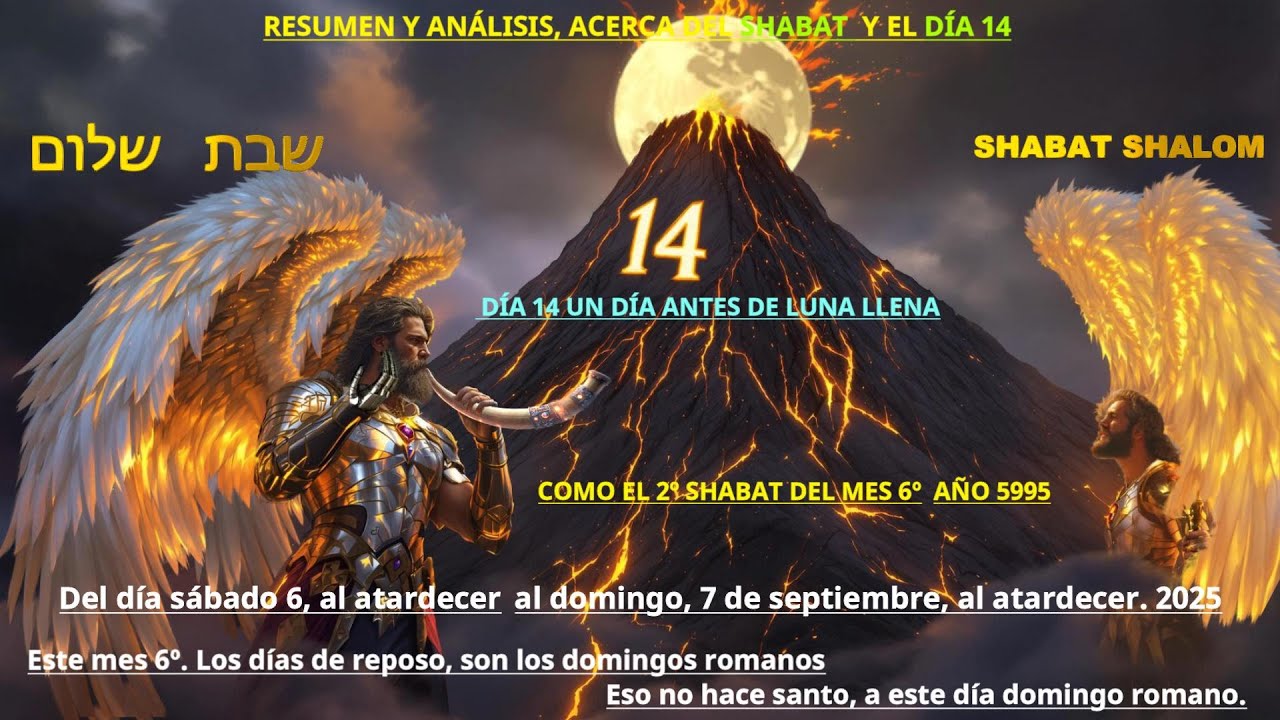 RESUMEN Y ANÁLISIS, ACERCA DEL SHABAT Y EL DÍA 14

שבת שלום

SHABAT SHALOM

14

DÍA 14 UN DÍA ANTES DE LUNA LLENA

COMO EL 2º SHABAT DEL MES 6º AÑO 5995

Del día sábado 6, al atardecer al domingo, 7 de septiembre, al atardecer. 2025

Este mes 6º. Los días de reposo, son los domingos romanos

Eso no hace santo, a este día domingo romano.